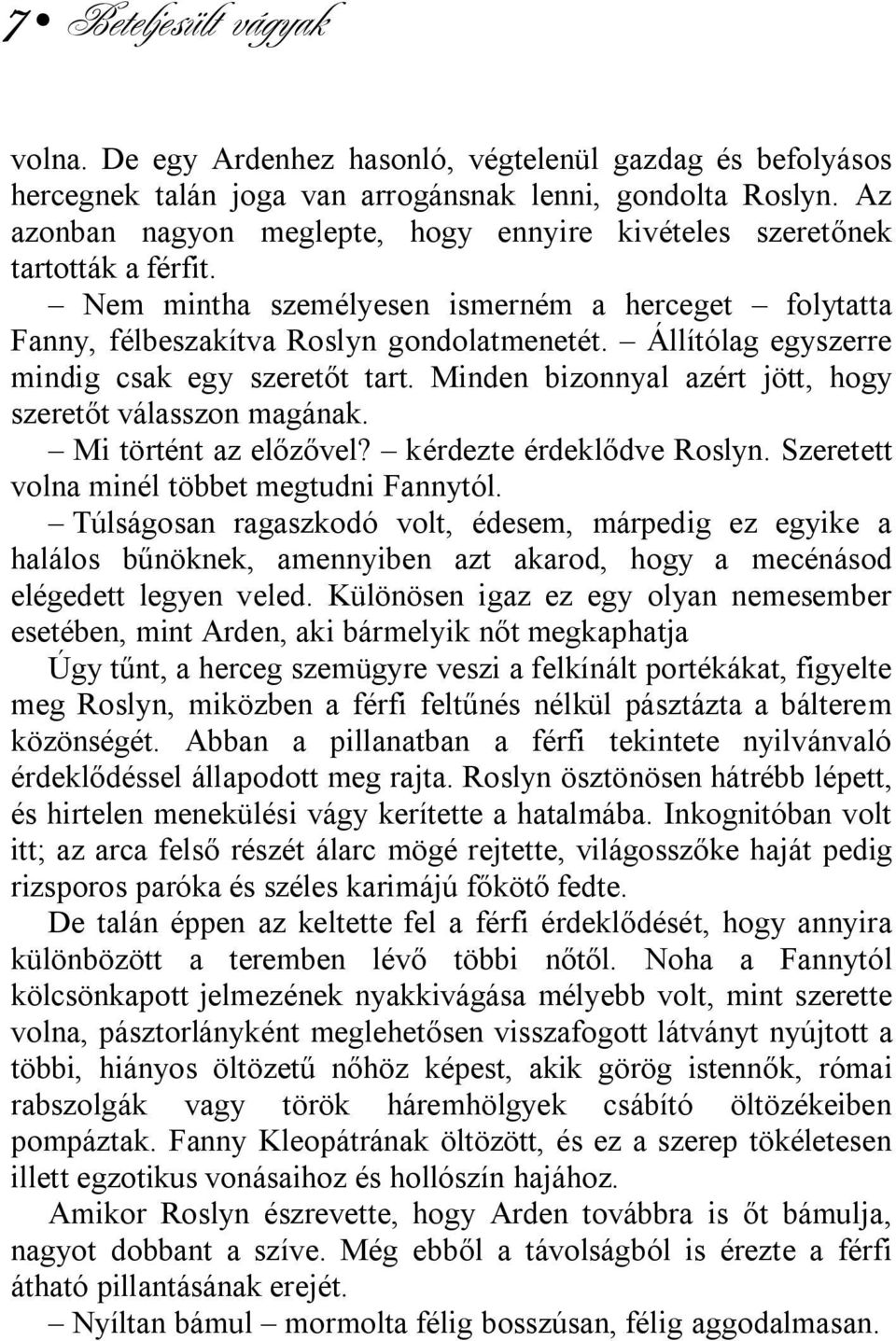 7 • Beteljesült vágyak

volna. De egy Ardenhez hasonló, végtelenül gazdag és befolyásos hercegnek talán joga van arrogánsnak lenni, gondolta Roslyn. Az azonban nagyon meglepte, hogy ennyire kivételes szeretőnek tartották a férfit.

– Nem mintha személyesen ismerném a herceget – folytatta Fanny, félbeszakítva Roslyn gondolatmenetét. – Állítólag egyszerre mindig csak egy szeretőt tart. Minden bizonnyal azért jött, hogy szeretőt válasszon magának.

– Mi történt az előzővel? – kérdezte érdeklődve Roslyn. Szeretett volna minél többet megtudni Fannytól.

– Túlságosan ragaszkodó volt, édesem, márpedig ez egyike a halálos bűnöknek, amennyiben azt akarod, hogy a mecénásod elégedett legyen veled. Különösen igaz ez egy olyan nemesember esetében, mint Arden, aki bármelyik nőt megkaphatja

Úgy tűnt, a herceg szemügyre veszi a felkínált portékákat, figyelte meg Roslyn, miközben a férfi feltűnés nélkül pásztázta a bálterem közönségét. Abban a pillanatban a férfi tekintete nyilvánvaló érdeklődéssel állapodott meg rajta. Roslyn ösztönösen hátrébb lépett, és hirtelen menekülési vágy kerítette a hatalmába. Inkognitóban volt itt; az arca felső részét álarc mögé rejtette, világosszőke haját pedig rizsporos paróka és széles karimájú főkötő fedte.

De talán éppen az keltette fel a férfi érdeklődését, hogy annyira különbözött a teremben lévő többi nőtől. Noha a Fannytól kölcsönkapott jelmezének nyakkivágása mélyebb volt, mint szerette volna, pásztorlányként meglehetősen visszafogott látványt nyújtott a többi, hiányos öltözetű nőhöz képest, akik görög istennők, római rabszolgák vagy török háremhölgyek csábító öltözékeiben pompáztak. Fanny Kleopátrának öltözött, és ez a szerep tökéletesen illett egzotikus vonásaihoz és hollószín hajához.

Amikor Roslyn észrevette, hogy Arden továbbra is őt bámulja, nagyot dobbant a szíve. Még ebből a távolságból is érezte a férfi átható pillantásának erejét.

– Nyíltan bámul – mormolta félig bosszúsan, félig aggodalmasan.